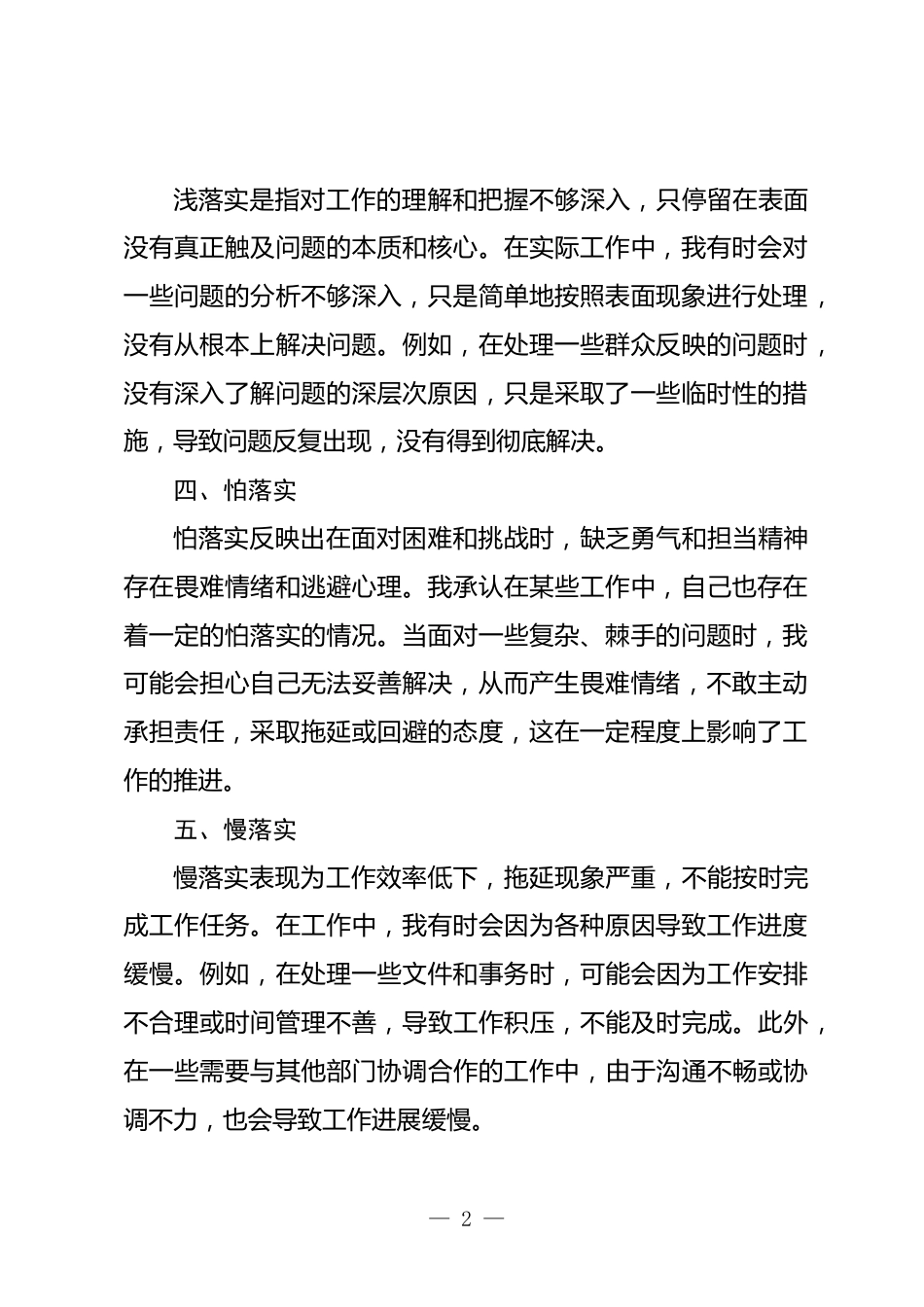 浅落实是指对工作的理解和把握不够深入，只停留在表面没有真正触及问题的本质和核心。在实际工作中，我有时会对一些问题的分析不够深入，只是简单地按照表面现象进行处理，没有从根本上解决问题。例如，在处理一些群众反映的问题时，没有深入了解问题的深层次原因，只是采取了一些临时性的措施，导致问题反复出现，没有得到彻底解决。

四、怕落实

怕落实反映出在面对困难和挑战时，缺乏勇气和担当精神存在畏难情绪和逃避心理。我承认在某些工作中，自己也存在着一定的怕落实的情况。当面对一些复杂、棘手的问题时，我可能会担心自己无法妥善解决，从而产生畏难情绪，不敢主动承担责任，采取拖延或回避的态度，这在一定程度上影响了工作的推进。

五、慢落实

慢落实表现为工作效率低下，拖延现象严重，不能按时完成工作任务。在工作中，我有时会因为各种原因导致工作进度缓慢。例如，在处理一些文件和事务时，可能会因为工作安排不合理或时间管理不善，导致工作积压，不能及时完成。此外，在一些需要与其他部门协调合作的工作中，由于沟通不畅或协调不力，也会导致工作进展缓慢。

— 2 —